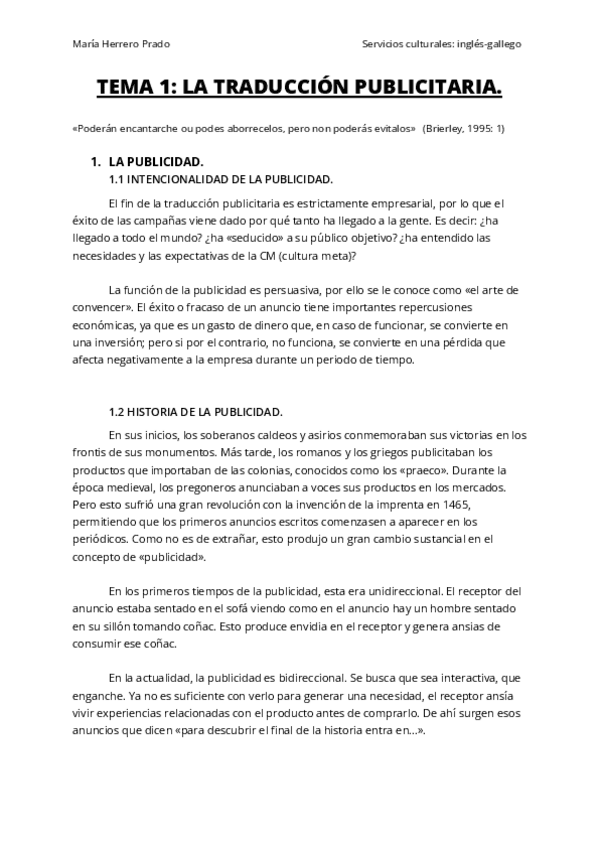 María Herrero Prado

Servicios culturales: inglés-gallego

TEMA 1: LA TRADUCCIÓN PUBLICITARIA.

«Poderán encantarche ou podes aborrecelos, pero non poderás evitalos» (Brierley, 1995: 1)

1. LA PUBLICIDAD.
1.1 INTENCIONALIDAD DE LA PUBLICIDAD.

El fin de la traducción publicitaria es estrictamente empresarial, por lo que el éxito de las campañas viene dado por qué tanto ha llegado a la gente. Es decir: ¿ha llegado a todo el mundo? ¿ha «seducido» a su público objetivo? ¿ha entendido las necesidades y las expectativas de la CM (cultura meta)?

La función de la publicidad es persuasiva, por ello se le conoce como «el arte de convencer». El éxito o fracaso de un anuncio tiene importantes repercusiones económicas, ya que es un gasto de dinero que, en caso de funcionar, se convierte en una inversión; pero si por el contrario, no funciona, se convierte en una pérdida que afecta negativamente a la empresa durante un periodo de tiempo.

1.2 HISTORIA DE LA PUBLICIDAD.

En sus inicios, los soberanos caldeos y asirios conmemoraban sus victorias en los frontis de sus monumentos. Más tarde, los romanos y los griegos publicitaban los productos que importaban de las colonias, conocidos como los «praeco». Durante la época medieval, los pregoneros anunciaban a voces sus productos en los mercados. Pero esto sufrió una gran revolución con la invención de la imprenta en 1465, permitiendo que los primeros anuncios escritos comenzasen a aparecer en los periódicos. Como no es de extrañar, esto produjo un gran cambio sustancial en el concepto de «publicidad».

En los primeros tiempos de la publicidad, esta era unidireccional. El receptor del anuncio estaba sentado en el sofá viendo como en el anuncio hay un hombre sentado en su sillón tomando coñac. Esto produce envidia en el receptor y genera ansias de consumir ese coñac.

En la actualidad, la publicidad es bidireccional. Se busca que sea interactiva, que enganche. Ya no es suficiente con verlo para generar una necesidad, el receptor ansía vivir experiencias relacionadas con el producto antes de comprarlo. De ahí surgen esos anuncios que dicen «para descubrir el final de la historia entra en...».